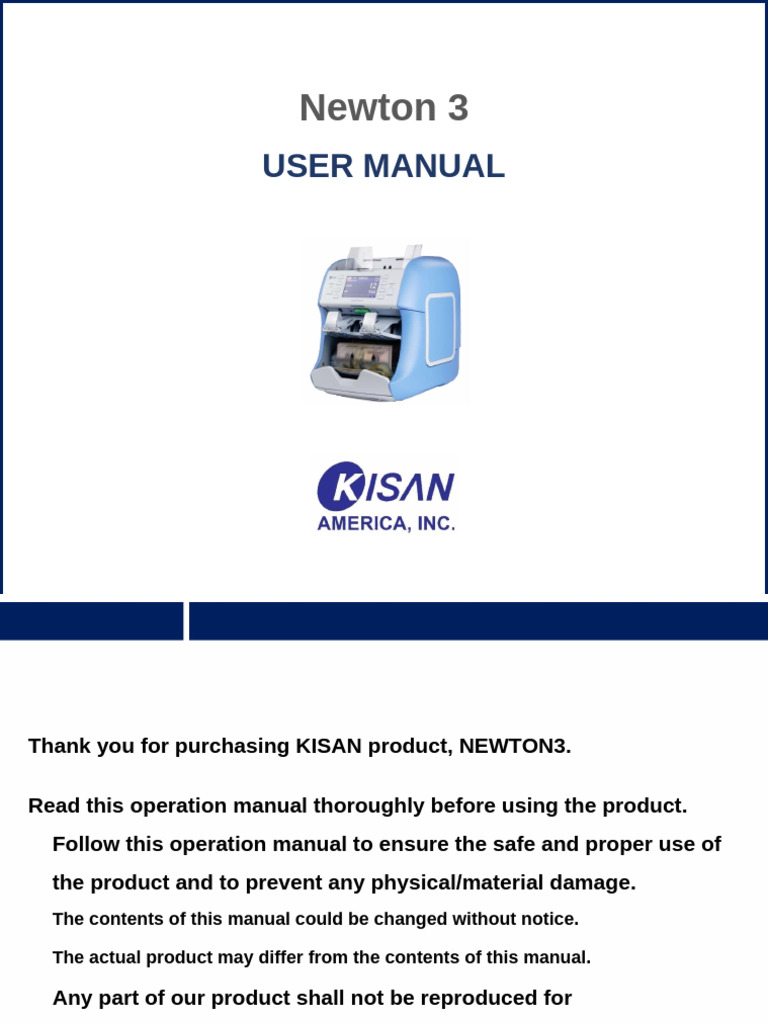 Newton 3
USER MANUAL

KISAN
AMERICA, INC.

Thank you for purchasing KISAN product, NEWTON3.

Read this operation manual thoroughly before using the product.

Follow this operation manual to ensure the safe and proper use of the product and to prevent any physical/material damage.

The contents of this manual could be changed without notice.

The actual product may differ from the contents of this manual.

Any part of our product shall not be reproduced for